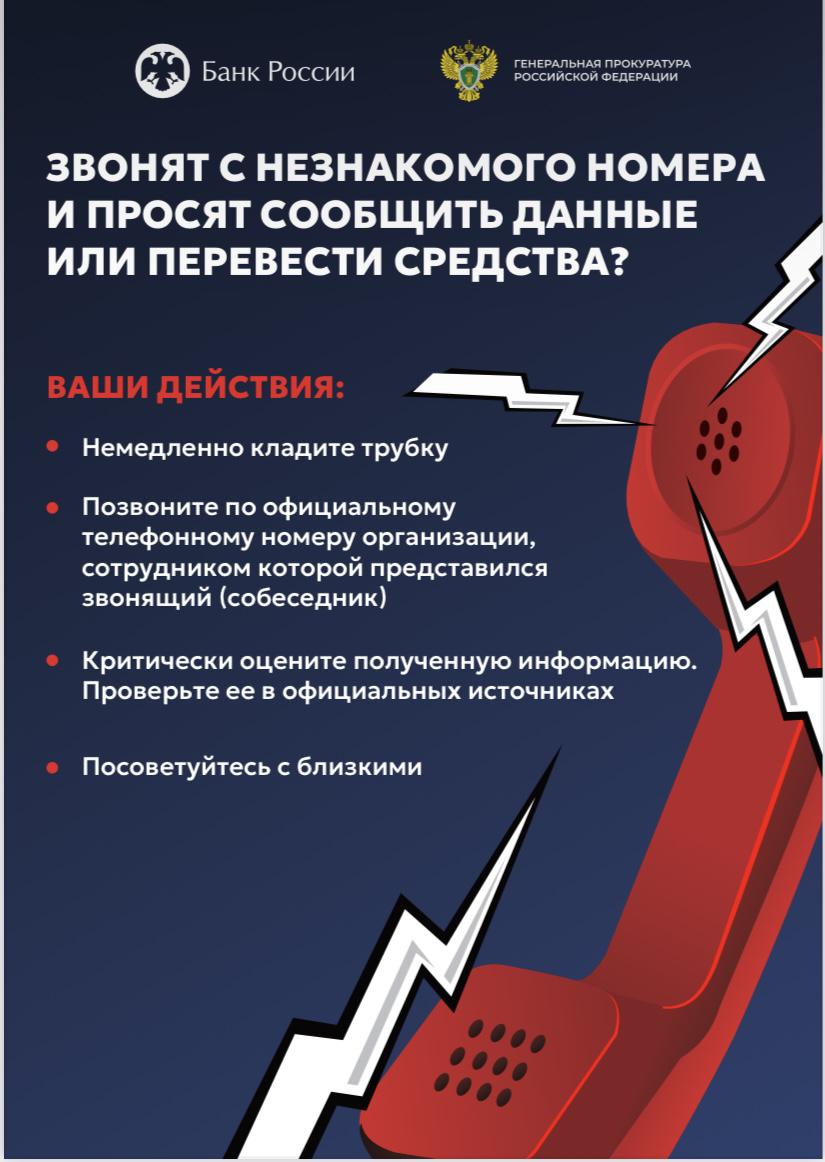 Банк России

ГЕНЕРАЛЬНАЯ ПРОКУРАТУРА
РОССИЙСКОЙ ФЕДЕРАЦИИ

ЗВОНЯТ С НЕЗНАКОМОГО НОМЕРА И ПРОСЯТ СООБЩИТЬ ДАННЫЕ ИЛИ ПЕРЕВЕСТИ СРЕДСТВА?

ВАШИ ДЕЙСТВИЯ:

• Немедленно кладите трубку

• Позвоните по официальному телефонному номеру организации, сотрудником которой представился звонящий (собеседник)

• Критически оцените полученную информацию. Проверьте ее в официальных источниках

• Посоветуйтесь с близкими